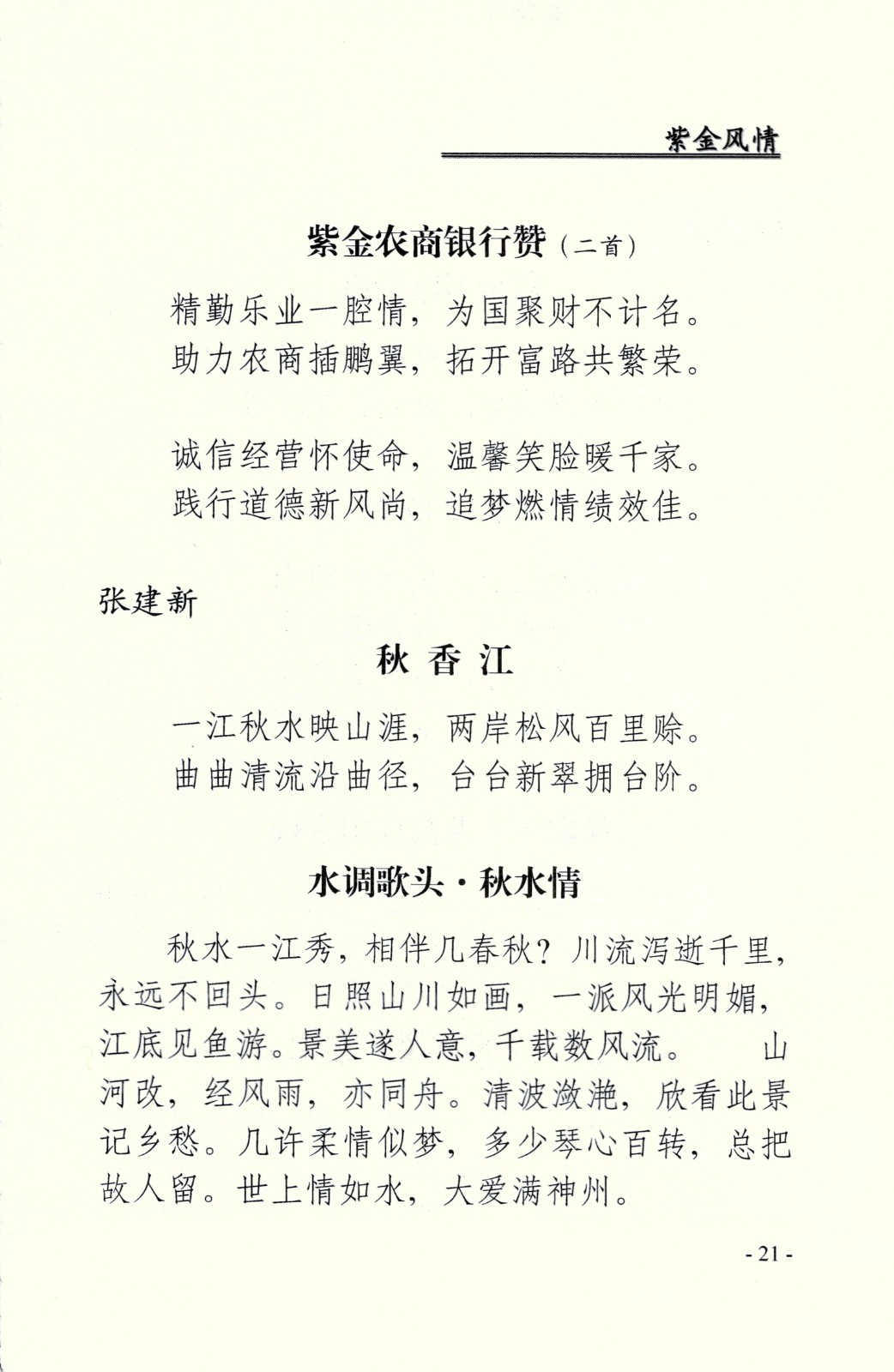 紫金风情

紫金农商银行赞（二首）

精勤乐业一腔情，为国聚财不计名。
助力农商插鹏翼，拓开富路共繁荣。

诚信经营怀使命，温馨笑脸暖千家。
践行道德新风尚，追梦燃情绩效佳。

张建新

秋 香 江

一江秋水映山涯，两岸松风百里赊。
曲曲清流沿曲径，台台新翠拥台阶。

水调歌头·秋水情

秋水一江秀，相伴几春秋？川流泻逝千里，永远不回头。日照山川如画，一派风光明媚，江底见鱼游。景美遂人意，千载数风流。　山河改，经风雨，亦同舟。清波潋滟，欣看此景记乡愁。几许柔情似梦，多少琴心百转，总把故人留。世上情如水，大爱满神州。

- 21 -